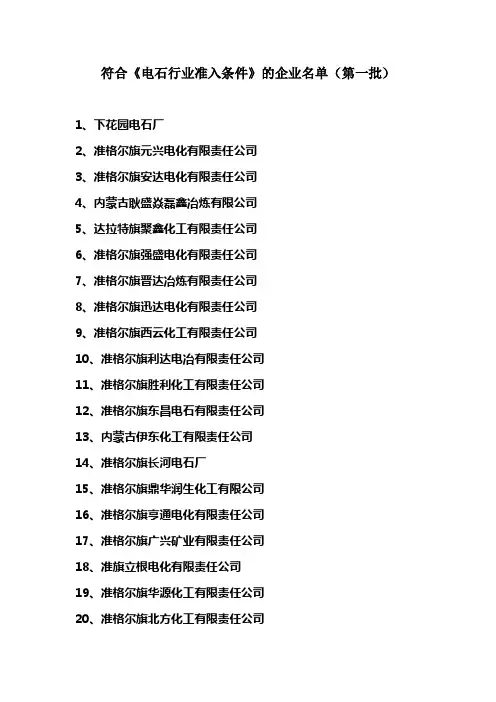 符合《电石行业准入条件》的企业名单（第一批）

1、下花园电石厂
2、准格尔旗元兴电化有限责任公司
3、准格尔旗安达电化有限责任公司
4、内蒙古耿盛焱磊鑫冶炼有限公司
5、达拉特旗聚鑫化工有限责任公司
6、准格尔旗强盛电化有限责任公司
7、准格尔旗晋达冶炼有限责任公司
8、准格尔旗迅达电化有限责任公司
9、准格尔旗西云化工有限责任公司
10、准格尔旗利达电冶有限责任公司
11、准格尔旗胜利化工有限责任公司
12、准格尔旗东昌电石有限责任公司
13、内蒙古伊东化工有限责任公司
14、准格尔旗长河电石厂
15、准格尔旗鼎华润生化工有限公司
16、准格尔旗亨通电化有限责任公司
17、准格尔旗广兴矿业有限责任公司
18、准旗立根电化有限责任公司
19、准格尔旗华源化工有限责任公司
20、准格尔旗北方化工有限责任公司